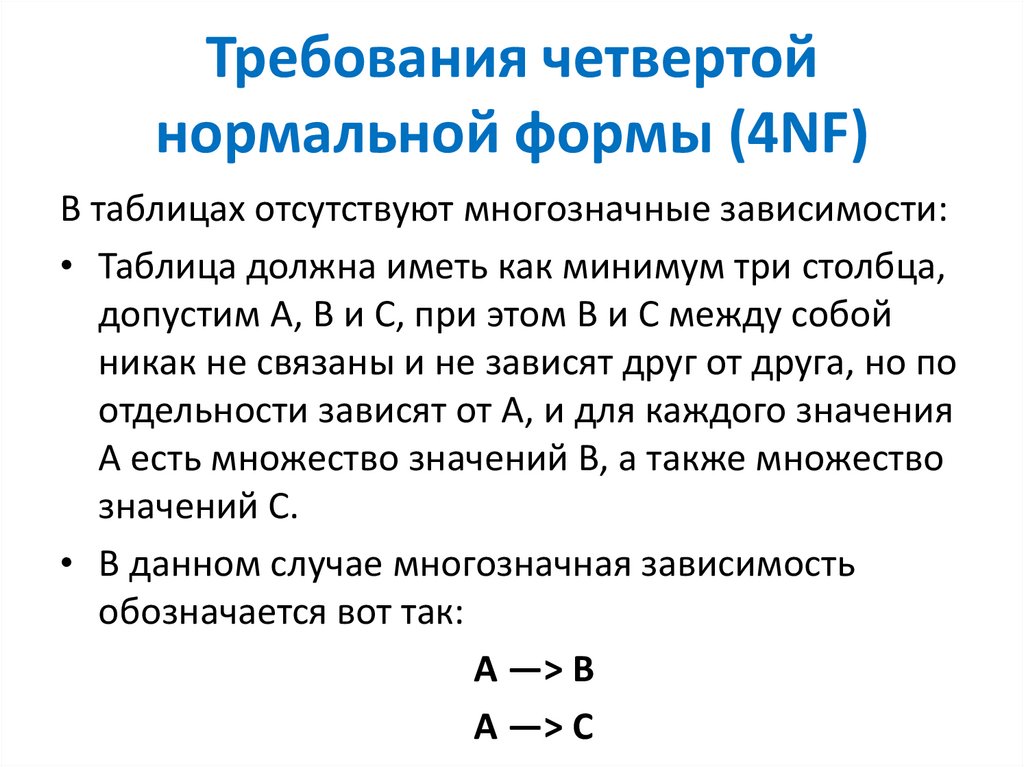 Требования четвертой нормальной формы (4NF)

В таблицах отсутствуют многозначные зависимости:

• Таблица должна иметь как минимум три столбца, допустим A, B и C, при этом B и C между собой никак не связаны и не зависят друг от друга, но по отдельности зависят от A, и для каждого значения A есть множество значений B, а также множество значений C.

• В данном случае многозначная зависимость обозначается вот так:

A —> B

A —> C